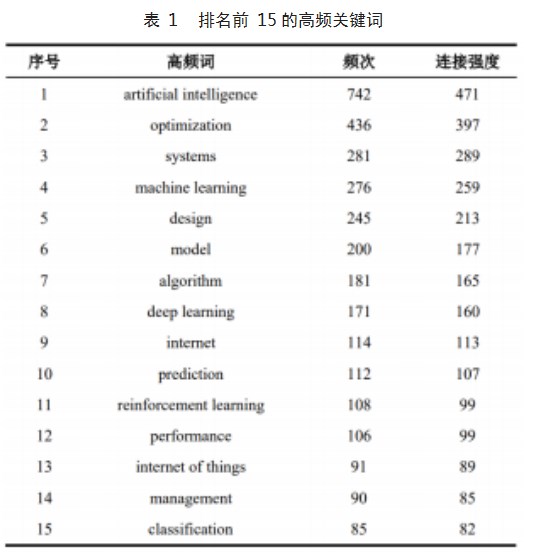 表 1　排名前 15 的高频关键词

| 序号 | 高频词 | 频次 | 连接强度 |
|---|---|---|---|
| 1 | artificial intelligence | 742 | 471 |
| 2 | optimization | 436 | 397 |
| 3 | systems | 281 | 289 |
| 4 | machine learning | 276 | 259 |
| 5 | design | 245 | 213 |
| 6 | model | 200 | 177 |
| 7 | algorithm | 181 | 165 |
| 8 | deep learning | 171 | 160 |
| 9 | internet | 114 | 113 |
| 10 | prediction | 112 | 107 |
| 11 | reinforcement learning | 108 | 99 |
| 12 | performance | 106 | 99 |
| 13 | internet of things | 91 | 89 |
| 14 | management | 90 | 85 |
| 15 | classification | 85 | 82 |